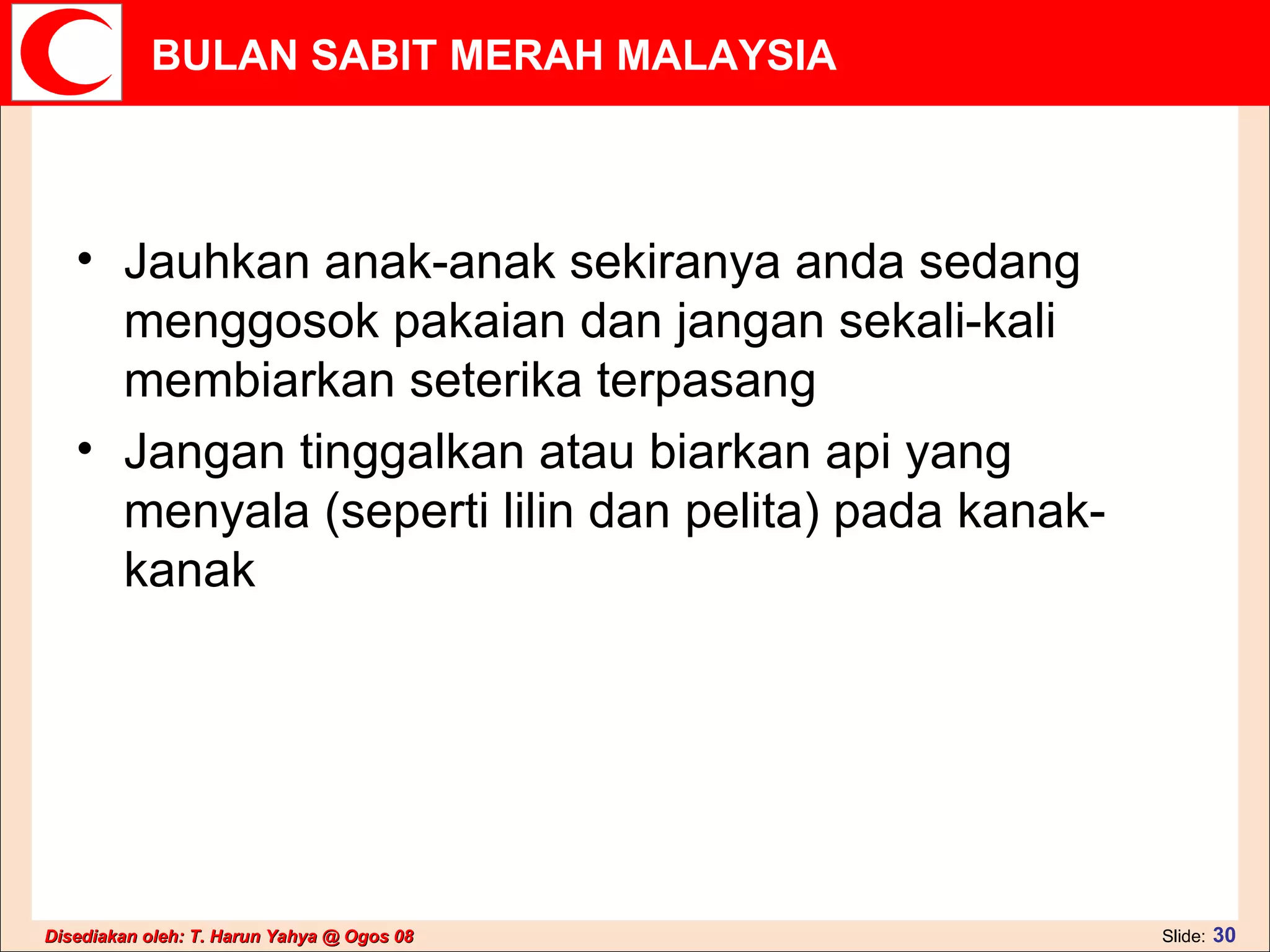 BULAN SABIT MERAH MALAYSIA

• Jauhkan anak-anak sekiranya anda sedang menggosok pakaian dan jangan sekali-kali membiarkan seterika terpasang

• Jangan tinggalkan atau biarkan api yang menyala (seperti lilin dan pelita) pada kanak-kanak

Disediakan oleh: T. Harun Yahya @ Ogos 08

Slide: 30